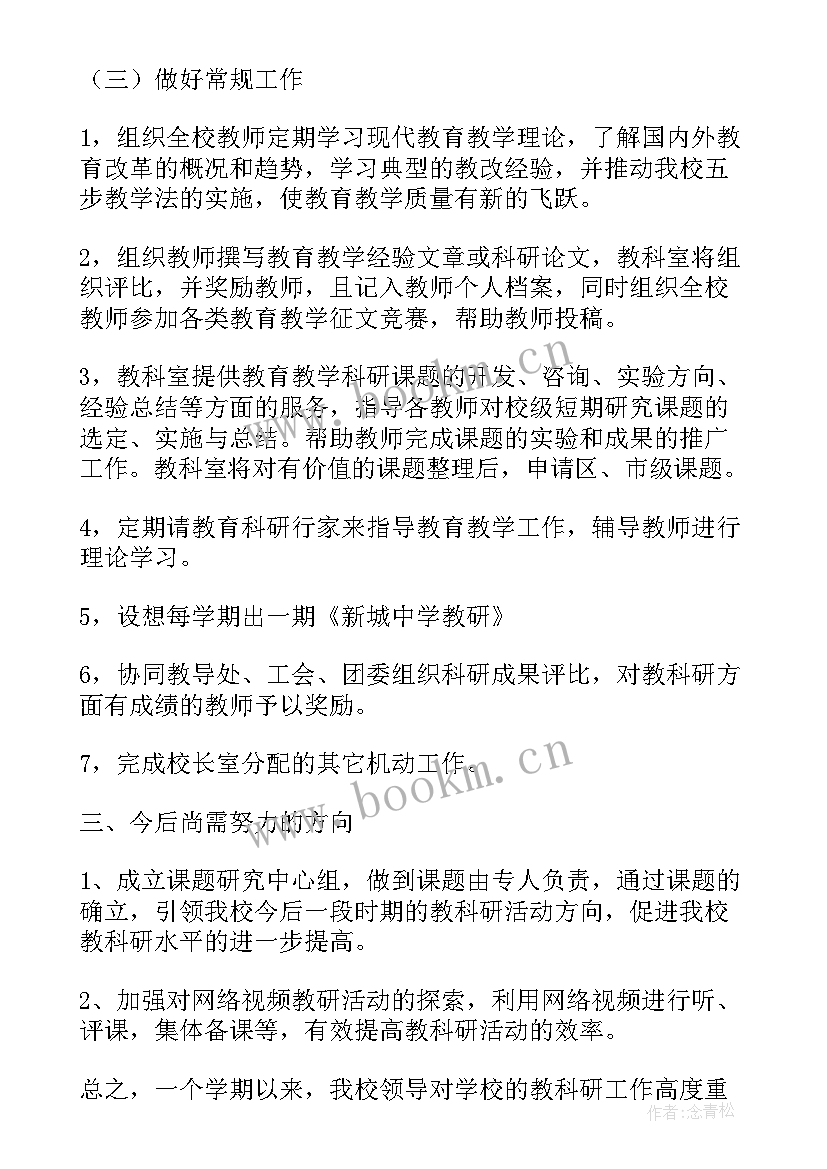 （三）做好常规工作

1，组织全校教师定期学习现代教育教学理论，了解国内外教育改革的概况和趋势，学习典型的教改经验，并推动我校五步教学法的实施，使教育教学质量有新的飞跃。

2，组织教师撰写教育教学经验文章或科研论文，教科室将组织评比，并奖励教师，且记入教师个人档案，同时组织全校教师参加各类教育教学征文竞赛，帮助教师投稿。

3，教科室提供教育教学科研课题的开发、咨询、实验方向、经验总结等方面的服务，指导各教师对校级短期研究课题的选定、实施与总结。帮助教师完成课题的实验和成果的推广工作。教科室将对有价值的课题整理后，申请区、市级课题。

4，定期请教育科研行家来指导教育教学工作，辅导教师进行理论学习。

5，设想每学期出一期《新城中学教研》

6，协同教导处、工会、团委组织科研成果评比，对教科研方面有成绩的教师予以奖励。

7，完成校长室分配的其它机动工作。

三、今后尚需努力的方向

1、成立课题研究中心组，做到课题由专人负责，通过课题的确立，引领我校今后一段时期的教科研活动方向，促进我校教科研水平的进一步提高。

2、加强对网络视频教研活动的探索，利用网络视频进行听、评课，集体备课等，有效提高教科研活动的效率。

总之，一个学期以来，我校领导对学校的教科研工作高度重

www.bookm.cn

www.bookm.cn

作者：念青松